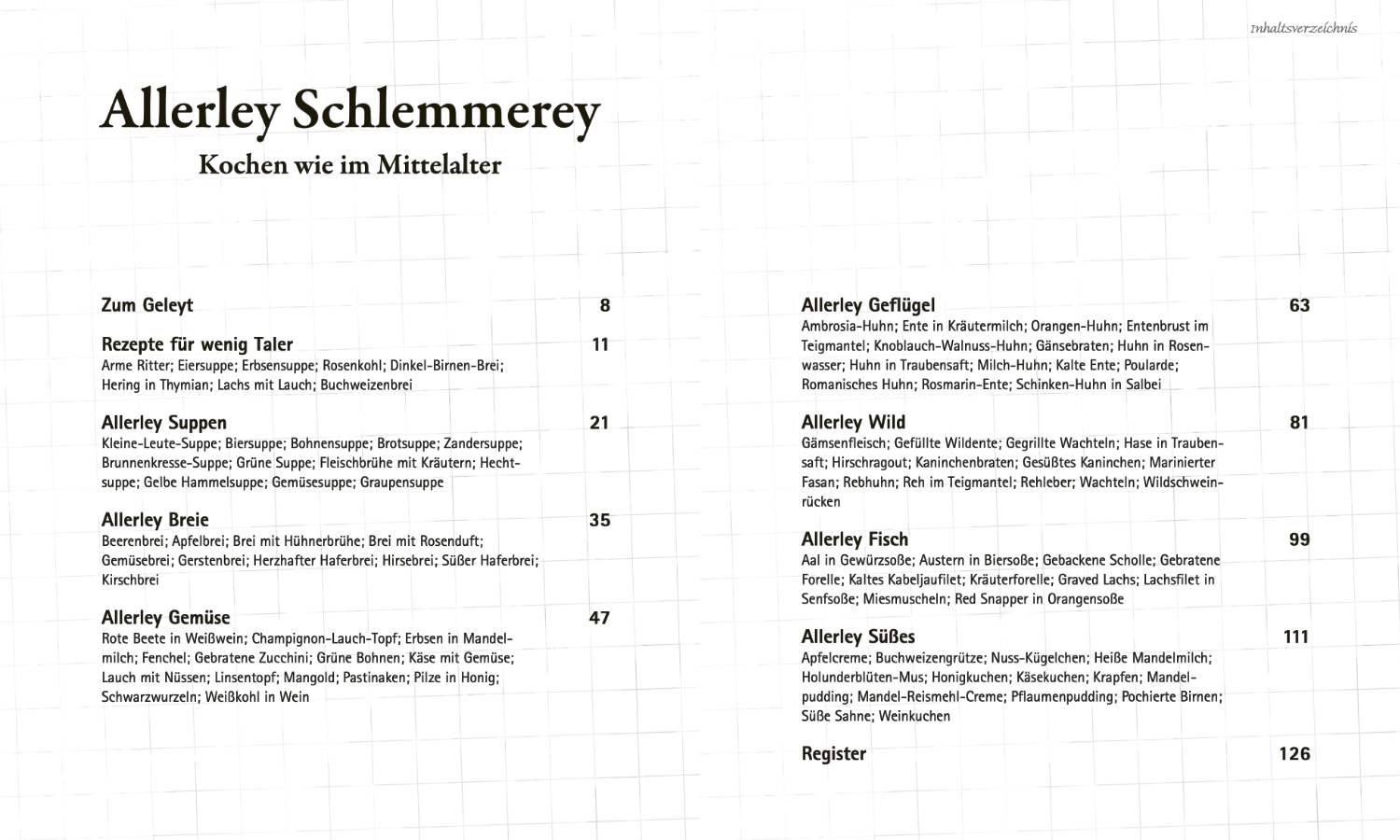 Inhaltsverzeichnis

Allerley Schlemmerey

Kochen wie im Mittelalter

Zum Geleyt 8

Rezepte für wenig Taler 11
Arme Ritter; Eiersuppe; Erbsensuppe; Rosenkohl; Dinkel-Birnen-Brei; Hering in Thymian; Lachs mit Lauch; Buchweizenbrei

Allerley Suppen 21
Kleine-Leute-Suppe; Biersuppe; Bohnensuppe; Brotsuppe; Zandersuppe; Brunnenkresse-Suppe; Grüne Suppe; Fleischbrühe mit Kräutern; Hechtsuppe; Gelbe Hammelsuppe; Gemüsesuppe; Graupensuppe

Allerley Breie 35
Beerenbrei; Apfelbrei; Brei mit Hühnerbrühe; Brei mit Rosenduft; Gemüsebrei; Gerstenbrei; Herzhafter Haferbrei; Hirsebrei; Süßer Haferbrei; Kirschbrei

Allerley Gemüse 47
Rote Beete in Weißwein; Champignon-Lauch-Topf; Erbsen in Mandelmilch; Fenchel; Gebratene Zucchini; Grüne Bohnen; Käse mit Gemüse; Lauch mit Nüssen; Linsentopf; Mangold; Pastinaken; Pilze in Honig; Schwarzwurzeln; Weißkohl in Wein

Allerley Geflügel 63
Ambrosia-Huhn; Ente in Kräutermilch; Orangen-Huhn; Entenbrust im Teigmantel; Knoblauch-Walnuss-Huhn; Gänsebraten; Huhn in Rosenwasser; Huhn in Traubensaft; Milch-Huhn; Kalte Ente; Poularde; Romanisches Huhn; Rosmarin-Ente; Schinken-Huhn in Salbei

Allerley Wild 81
Gämsenfleisch; Gefüllte Wildente; Gegrillte Wachteln; Hase in Traubensaft; Hirschragout; Kaninchenbraten; Gesüßtes Kaninchen; Marinierter Fasan; Rebhuhn; Reh im Teigmantel; Rehleber; Wachteln; Wildschweinrücken

Allerley Fisch 99
Aal in Gewürzsoße; Austern in Biersoße; Gebackene Scholle; Gebratene Forelle; Kaltes Kabeljaufilet; Kräuterforelle; Graved Lachs; Lachsfilet in Senfsoße; Miesmuscheln; Red Snapper in Orangensoße

Allerley Süßes 111
Apfelcreme; Buchweizengrütze; Nuss-Kügelchen; Heiße Mandelmilch; Holunderblüten-Mus; Honigkuchen; Käsekuchen; Krapfen; Mandelpudding; Mandel-Reismehl-Creme; Pflaumenpudding; Pochierte Birnen; Süße Sahne; Weinkuchen

Register 126